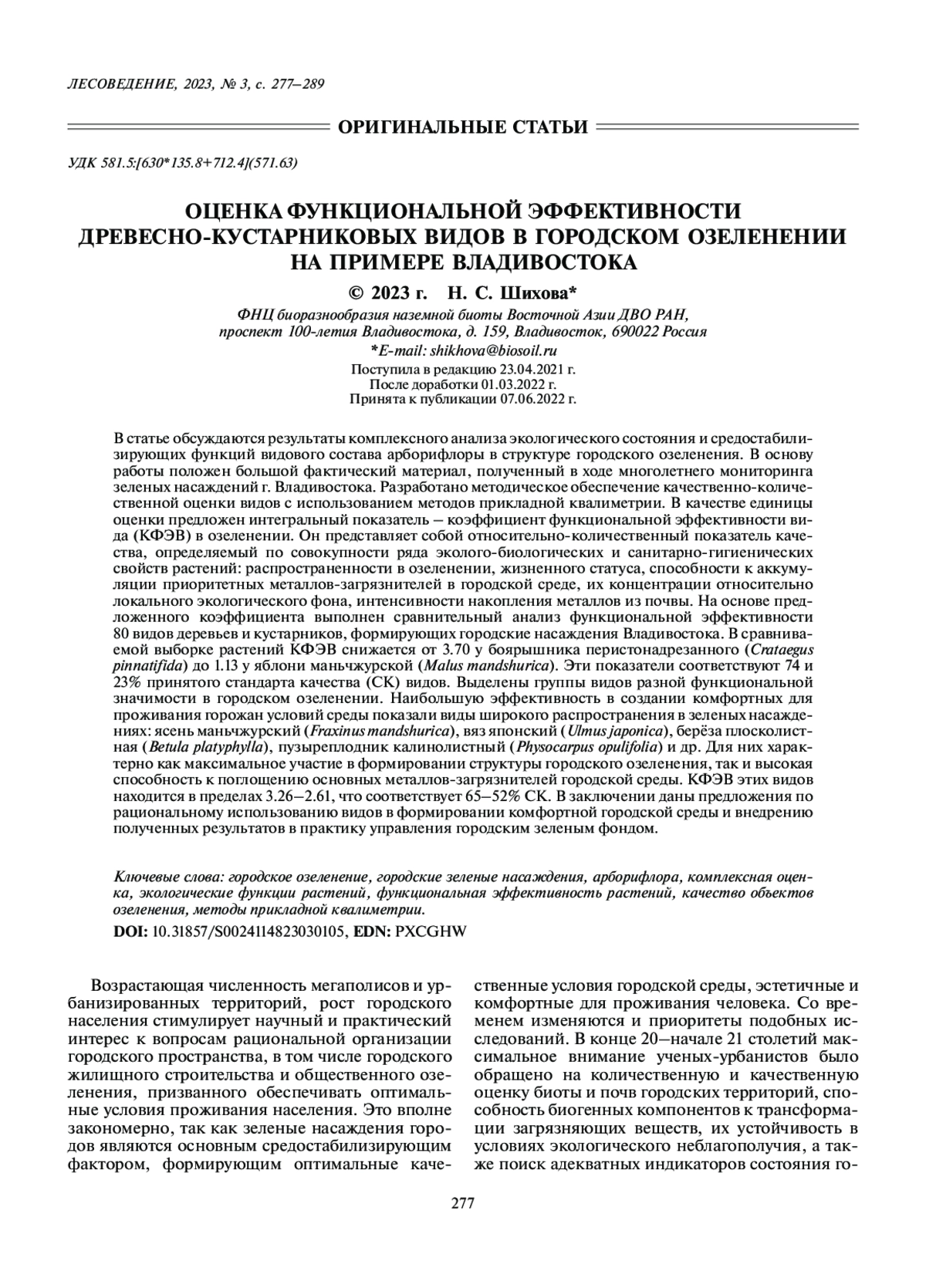 ЛЕСОВЕДЕНИЕ, 2023, № 3, с. 277–289

ОРИГИНАЛЬНЫЕ СТАТЬИ

УДК 581.5:[630*135.8+712.4](571.63)

ОЦЕНКА ФУНКЦИОНАЛЬНОЙ ЭФФЕКТИВНОСТИ ДРЕВЕСНО-КУСТАРНИКОВЫХ ВИДОВ В ГОРОДСКОМ ОЗЕЛЕНЕНИИ НА ПРИМЕРЕ ВЛАДИВОСТОКА

© 2023 г. Н. С. Шихова*

ФНЦ биоразнообразия наземной биоты Восточной Азии ДВО РАН, проспект 100-летия Владивостока, д. 159, Владивосток, 690022 Россия
*E-mail: shikhova@biosoil.ru

Поступила в редакцию 23.04.2021 г.
После доработки 01.03.2022 г.
Принята к публикации 07.06.2022 г.

В статье обсуждаются результаты комплексного анализа экологического состояния и средостабилизирующих функций видового состава арборифлоры в структуре городского озеленения. В основу работы положен большой фактический материал, полученный в ходе многолетнего мониторинга зеленых насаждений г. Владивостока. Разработано методическое обеспечение качественно-количественной оценки видов с использованием методов прикладной квалиметрии. В качестве единицы оценки предложен интегральный показатель – коэффициент функциональной эффективности вида (КФЭВ) в озеленении. Он представляет собой относительно-количественный показатель качества, определяемый по совокупности ряда эколого-биологических и санитарно-гигиенических свойств растений: распространенности в озеленении, жизненного статуса, способности к аккумуляции приоритетных металлов-загрязнителей в городской среде, их концентрации относительно локального экологического фона, интенсивности накопления металлов из почвы. На основе предложенного коэффициента выполнен сравнительный анализ функциональной эффективности 80 видов деревьев и кустарников, формирующих городские насаждения Владивостока. В сравниваемой выборке растений КФЭВ снижается от 3.70 у боярышника перистонадрезанного (Crataegus pinnatifida) до 1.13 у яблони маньчжурской (Malus mandshurica). Эти показатели соответствуют 74 и 23% принятого стандарта качества (СК) видов. Выделены группы видов разной функциональной значимости в городском озеленении. Наибольшую эффективность в создании комфортных для проживания горожан условий среды показали виды широкого распространения в зеленых насаждениях: ясень маньчжурский (Fraxinus mandshurica), вяз японский (Ulmus japonica), берёза плосколистная (Betula platyphylla), пузыреплодник калинолистный (Physocarpus opulifolia) и др. Для них характерно как максимальное участие в формировании структуры городского озеленения, так и высокая способность к поглощению основных металлов-загрязнителей городской среды. КФЭВ этих видов находится в пределах 3.26–2.61, что соответствует 65–52% СК. В заключении даны предложения по рациональному использованию видов в формировании комфортной городской среды и внедрению полученных результатов в практику управления городским зеленым фондом.

Ключевые слова: городское озеленение, городские зеленые насаждения, арборифлора, комплексная оценка, экологические функции растений, функциональная эффективность растений, качество объектов озеленения, методы прикладной квалиметрии.

DOI: 10.31857/S0024114823030105, EDN: PXCGHW

Возрастающая численность мегаполисов и урбанизированных территорий, рост городского населения стимулирует научный и практический интерес к вопросам рациональной организации городского пространства, в том числе городского жилищного строительства и общественного озеленения, призванного обеспечивать оптимальные условия проживания населения. Это вполне закономерно, так как зеленые насаждения городов являются основным средостабилизирующим фактором, формирующим оптимальные качественные условия городской среды, эстетичные и комфортные для проживания человека. Со временем изменяются и приоритеты подобных исследований. В конце 20–начале 21 столетий максимальное внимание ученых-урбанистов было обращено на количественную и качественную оценку биоты и почв городских территорий, способность биогенных компонентов к трансформации загрязняющих веществ, их устойчивость в условиях экологического неблагополучия, а также поиск адекватных индикаторов состояния го-

277